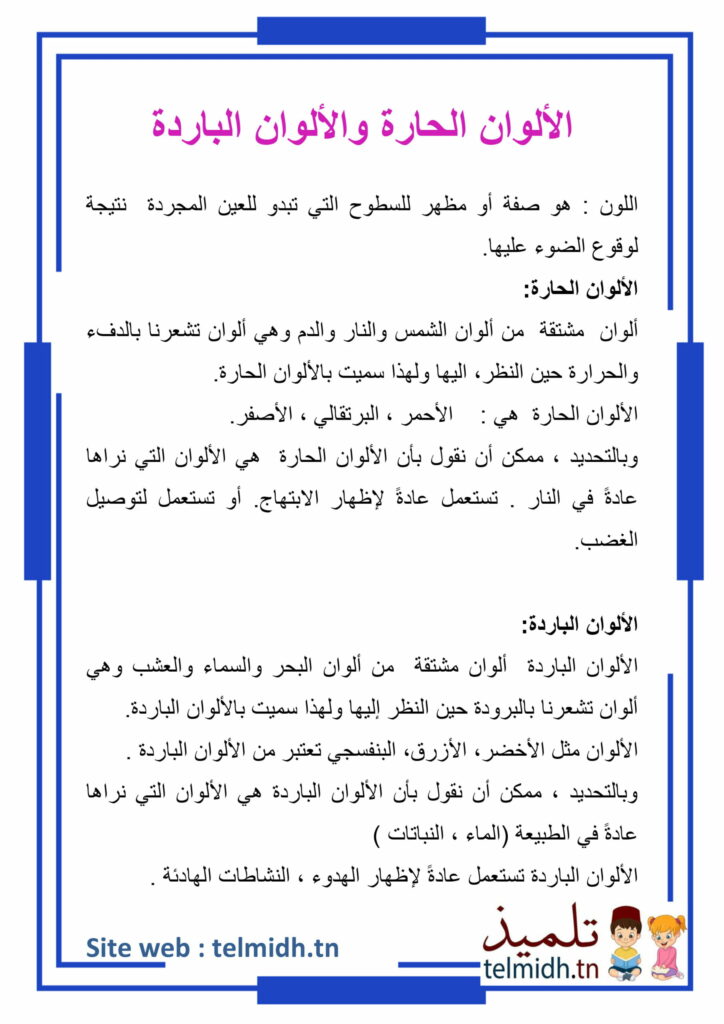 الألوان الحارة والألوان الباردة

اللون : هو صفة أو مظهر للسطوح التي تبدو للعين المجردة نتيجة لوقوع الضوء عليها.

الألوان الحارة:

ألوان مشتقة من ألوان الشمس والنار والدم وهي ألوان تشعرنا بالدفء والحرارة حين النظر، اليها ولهذا سميت بالألوان الحارة.

الألوان الحارة هي : الأحمر ، البرتقالي ، الأصفر.

وبالتحديد ، ممكن أن نقول بأن الألوان الحارة هي الألوان التي نراها عادةً في النار . تستعمل عادةً لإظهار الابتهاج. أو تستعمل لتوصيل الغضب.

الألوان الباردة:

الألوان الباردة ألوان مشتقة من ألوان البحر والسماء والعشب وهي ألوان تشعرنا بالبرودة حين النظر إليها ولهذا سميت بالألوان الباردة.

الألوان مثل الأخضر، الأزرق، البنفسجي تعتبر من الألوان الباردة .

وبالتحديد ، ممكن أن نقول بأن الألوان الباردة هي الألوان التي نراها عادةً في الطبيعة (الماء ، النباتات )

الألوان الباردة تستعمل عادةً لإظهار الهدوء ، النشاطات الهادئة .

Site web : telmidh.tn

تلميذ
telmidh.tn